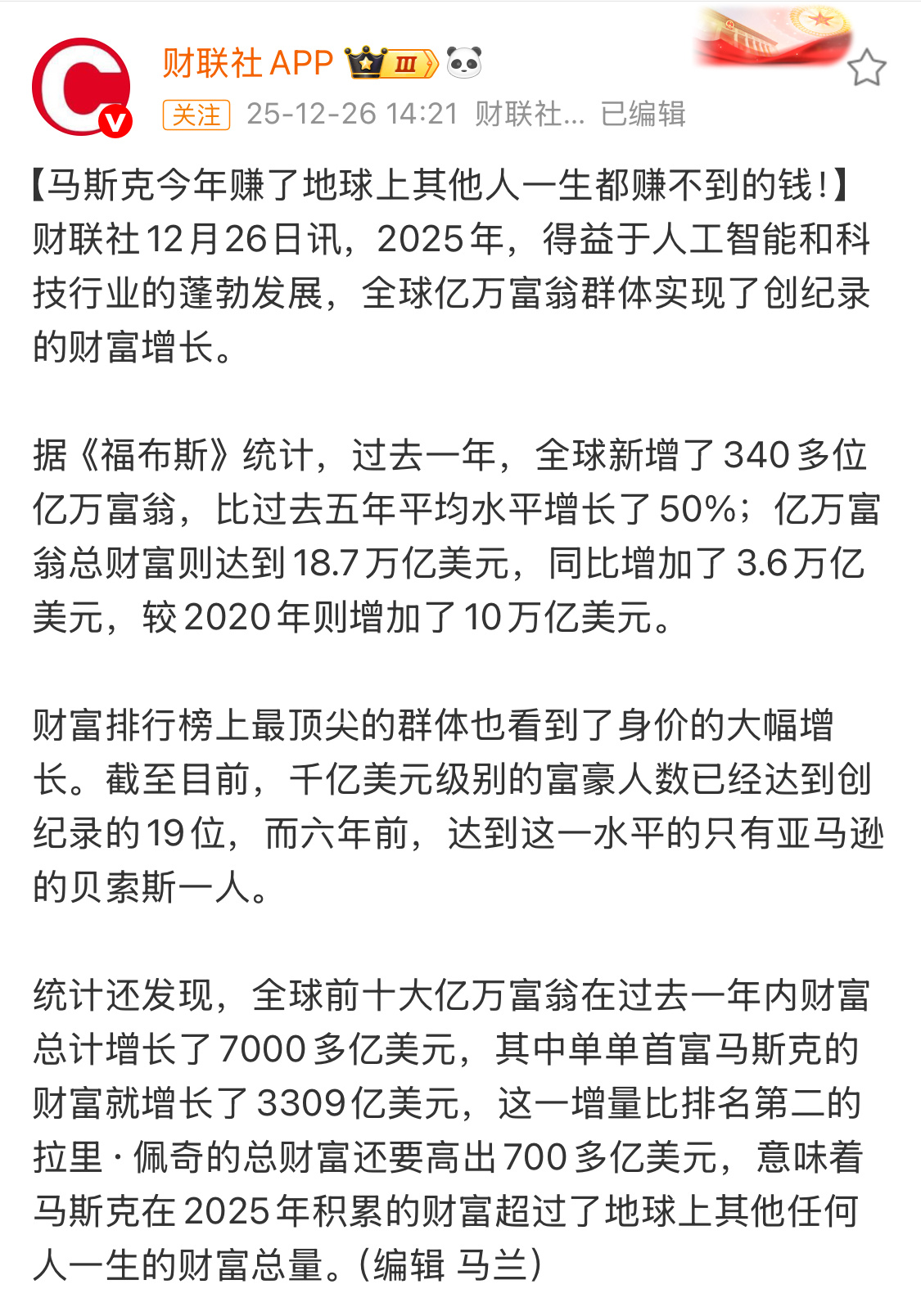 财联社APP Ⅲ

关注 25-12-26 14:21 财联社... 已编辑

【马斯克今年赚了地球上其他人一生都赚不到的钱!】财联社12月26日讯，2025年，得益于人工智能和科技行业的蓬勃发展，全球亿万富翁群体实现了创纪录的财富增长。

据《福布斯》统计，过去一年，全球新增了340多位亿万富翁，比过去五年平均水平增长了50%；亿万富翁总财富则达到18.7万亿美元，同比增加了3.6万亿美元，较2020年则增加了10万亿美元。

财富排行榜上最顶尖的群体也看到了身价的大幅增长。截至目前，千亿美元级别的富豪人数已经达到创纪录的19位，而六年前，达到这一水平的只有亚马逊的贝索斯一人。

统计还发现，全球前十大亿万富翁在过去一年内财富总计增长了7000多亿美元，其中单单首富马斯克的财富就增长了3309亿美元，这一增量比排名第二的拉里·佩奇的总财富还要高出700多亿美元，意味着马斯克在2025年积累的财富超过了地球上其他任何人一生的财富总量。(编辑 马兰)